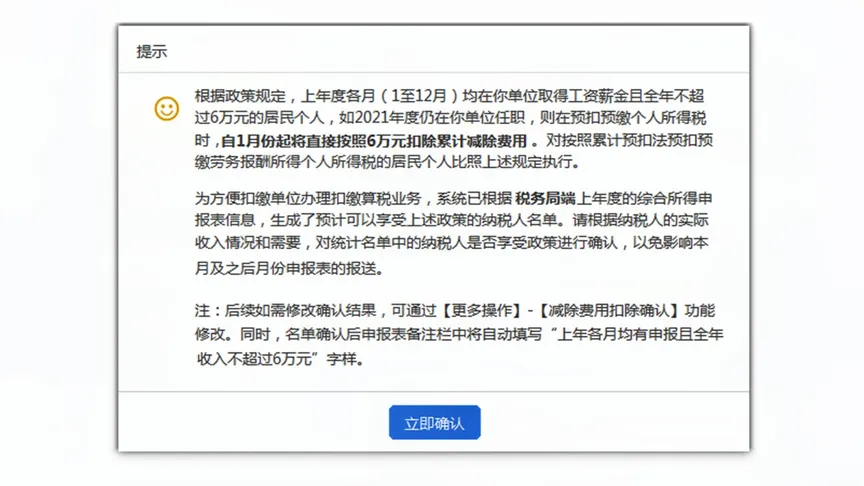 提示

根据政策规定，上年度各月（1至12月）均在你单位取得工资薪金且全年不超过6万元的居民个人，如2021年度仍在你单位任职，则在预扣预缴个人所得税时，自1月份起将直接按照6万元扣除累计减除费用。对按照累计预扣法预扣预缴劳务报酬所得个人所得税的居民个人比照上述规定执行。

为方便扣缴单位办理扣缴算税业务，系统已根据 税务局端 上年度的综合所得申报表信息，生成了预计可以享受上述政策的纳税人名单。请根据纳税人的实际收入情况和需要，对统计名单中的纳税人是否享受政策进行确认，以免影响本月及之后月份申报表的报送。

注：后续如需修改确认结果，可通过【更多操作】-【减除费用扣除确认】功能修改。同时，名单确认后申报表备注栏中将自动填写“上年各月均有申报且全年收入不超过6万元”字样。

立即确认